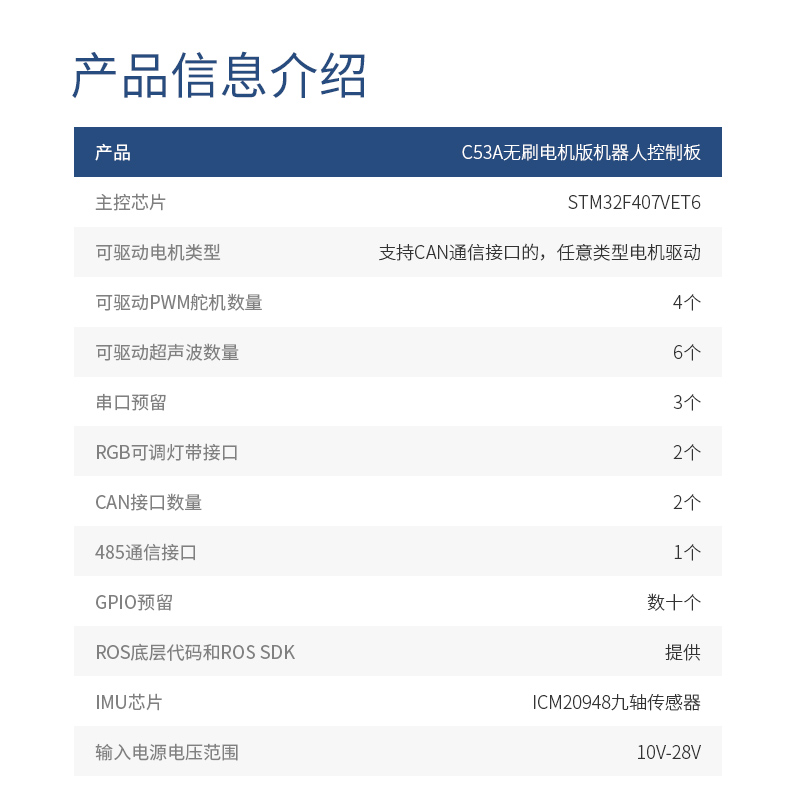 产品信息介绍

| 产品 | C53A无刷电机版机器人控制板 |
|---|---|
| 主控芯片 | STM32F407VET6 |
| 可驱动电机类型 | 支持CAN通信接口的，任意类型电机驱动 |
| 可驱动PWM舵机数量 | 4个 |
| 可驱动超声波数量 | 6个 |
| 串口预留 | 3个 |
| RGB可调灯带接口 | 2个 |
| CAN接口数量 | 2个 |
| 485通信接口 | 1个 |
| GPIO预留 | 数十个 |
| ROS底层代码和ROS SDK | 提供 |
| IMU芯片 | ICM20948九轴传感器 |
| 输入电源电压范围 | 10V-28V |